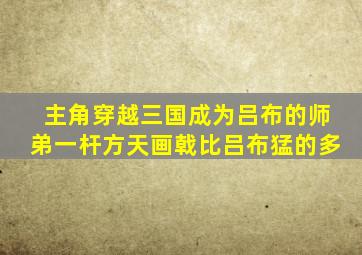 主角穿越三国成为吕布的师弟一杆方天画戟比吕布猛的多